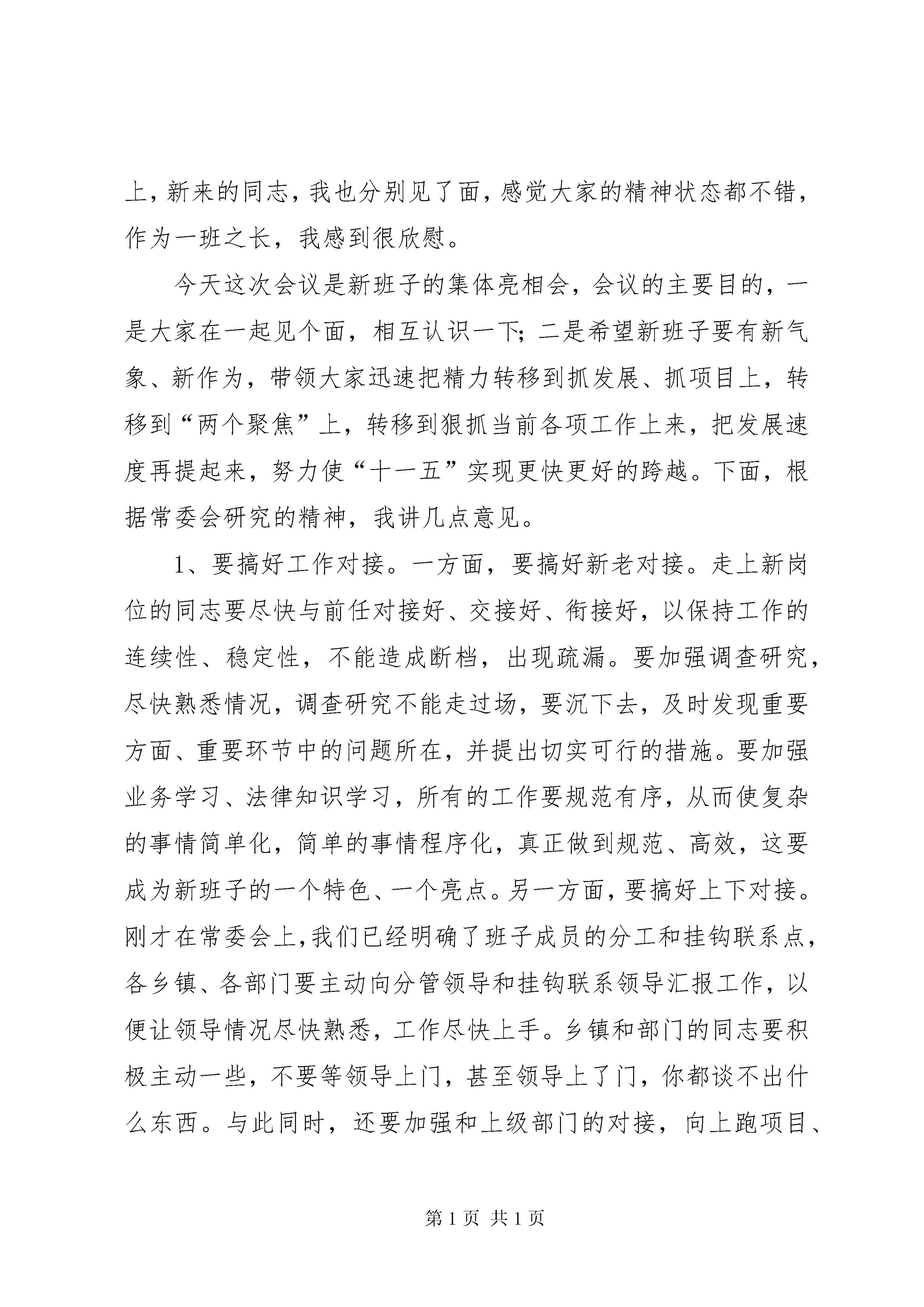 上，新来的同志，我也分别见了面，感觉大家的精神状态都不错，作为一班之长，我感到很欣慰。

今天这次会议是新班子的集体亮相会，会议的主要目的，一是大家在一起见个面，相互认识一下；二是希望新班子要有新气象、新作为，带领大家迅速把精力转移到抓发展、抓项目上，转移到“两个聚焦”上，转移到狠抓当前各项工作上来，把发展速度再提起来，努力使“十一五”实现更快更好的跨越。下面，根据常委会研究的精神，我讲几点意见。

1、要搞好工作对接。一方面，要搞好新老对接。走上新岗位的同志要尽快与前任对接好、交接好、衔接好，以保持工作的连续性、稳定性，不能造成断档，出现疏漏。要加强调查研究，尽快熟悉情况，调查研究不能走过场，要沉下去，及时发现重要方面、重要环节中的问题所在，并提出切实可行的措施。要加强业务学习、法律知识学习，所有的工作要规范有序，从而使复杂的事情简单化，简单的事情程序化，真正做到规范、高效，这要成为新班子的一个特色、一个亮点。另一方面，要搞好上下对接。刚才在常委会上，我们已经明确了班子成员的分工和挂钩联系点，各乡镇、各部门要主动向分管领导和挂钩联系领导汇报工作，以便让领导情况尽快熟悉，工作尽快上手。乡镇和部门的同志要积极主动一些，不要等领导上门，甚至领导上了门，你都谈不出什么东西。与此同时，还要加强和上级部门的对接，向上跑项目、

第 1 页 共 1 页